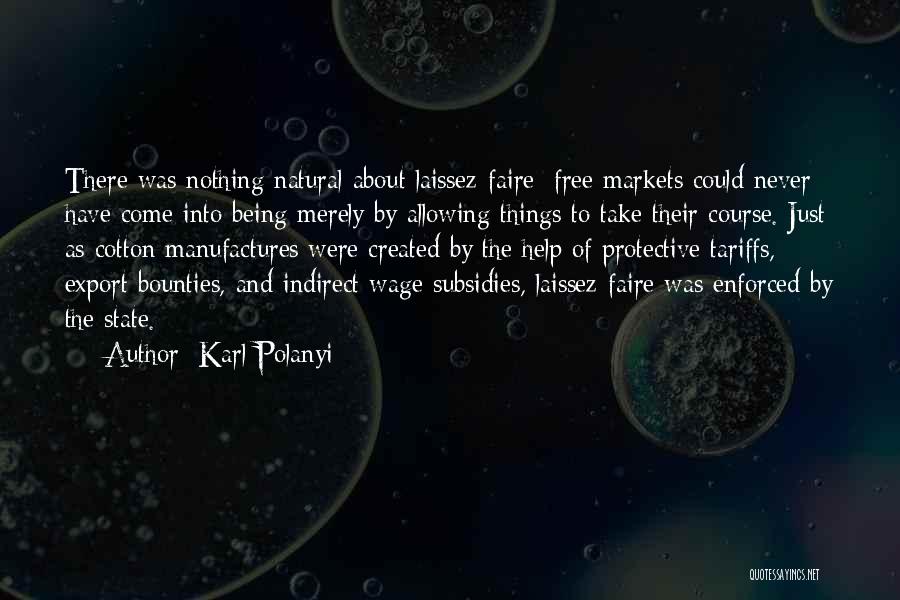 There was nothing natural about laissez-faire; free markets could never have come into being merely by allowing things to take their course. Just as cotton manufactures were created by the help of protective tariffs, export bounties, and indirect wage subsidies, laissez-faire was enforced by the state.

— Author: Karl Polanyi

QUOTESSAYINGS.NET